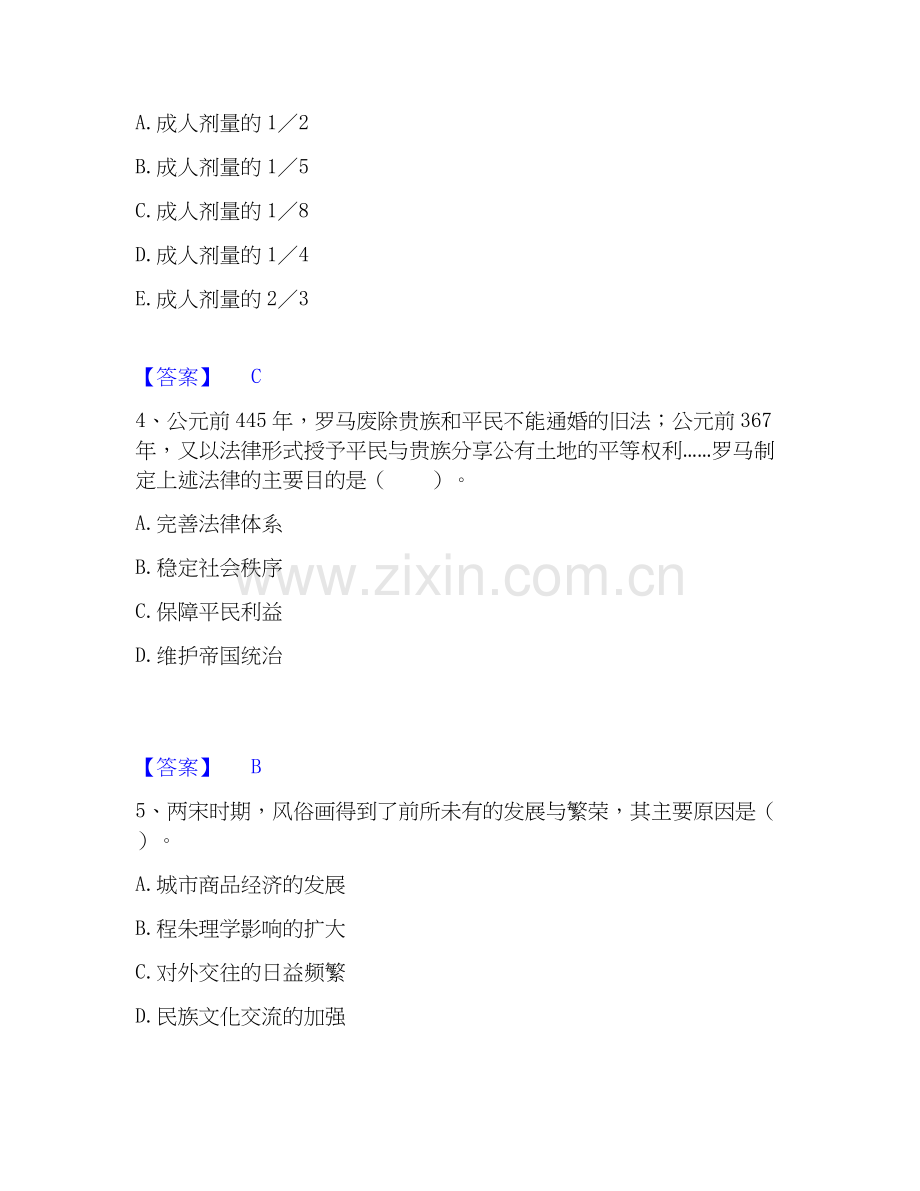 A.成人剂量的1／2

B.成人剂量的1／5

C.成人剂量的1／8

D.成人剂量的1／4

E.成人剂量的2／3

【答案】 C

4、公元前445年，罗马废除贵族和平民不能通婚的旧法；公元前367年，又以法律形式授予平民与贵族分享公有土地的平等权利......罗马制定上述法律的主要目的是（ ）。

A.完善法律体系

B.稳定社会秩序

C.保障平民利益

D.维护帝国统治

【答案】 B

5、两宋时期，风俗画得到了前所未有的发展与繁荣，其主要原因是（ ）。

A.城市商品经济的发展

B.程朱理学影响的扩大

C.对外交往的日益频繁

D.民族文化交流的加强

www.zixin.com.cn